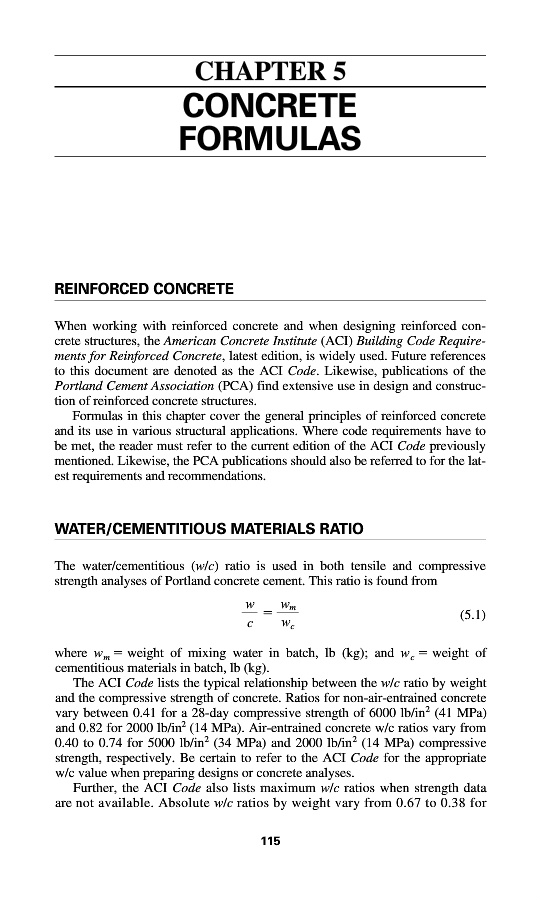 CHAPTER 5
CONCRETE FORMULAS

REINFORCED CONCRETE

When working with reinforced concrete and when designing reinforced concrete structures, the American Concrete Institute (ACI) Building Code Requirements for Reinforced Concrete, latest edition, is widely used. Future references to this document are denoted as the ACI Code. Likewise, publications of the Portland Cement Association (PCA) find extensive use in design and construction of reinforced concrete structures.

Formulas in this chapter cover the general principles of reinforced concrete and its use in various structural applications. Where code requirements have to be met, the reader must refer to the current edition of the ACI Code previously mentioned. Likewise, the PCA publications should also be referred to for the latest requirements and recommendations.

WATER/CEMENTITIOUS MATERIALS RATIO

The water/cementitious (w/c) ratio is used in both tensile and compressive strength analyses of Portland concrete cement. This ratio is found from

$\frac{w}{c} = \frac{w_m}{w_c}$ (5.1)

where $w_m$ = weight of mixing water in batch, lb (kg); and $w_c$ = weight of cementitious materials in batch, lb (kg).

The ACI Code lists the typical relationship between the w/c ratio by weight and the compressive strength of concrete. Ratios for non-air-entrained concrete vary between 0.41 for a 28-day compressive strength of 6000 lb/in$^2$ (41 MPa) and 0.82 for 2000 lb/in$^2$ (14 MPa). Air-entrained concrete w/c ratios vary from 0.40 to 0.74 for 5000 lb/in$^2$ (34 MPa) and 2000 lb/in$^2$ (14 MPa) compressive strength, respectively. Be certain to refer to the ACI Code for the appropriate w/c value when preparing designs or concrete analyses.

Further, the ACI Code also lists maximum w/c ratios when strength data are not available. Absolute w/c ratios by weight vary from 0.67 to 0.38 for

115